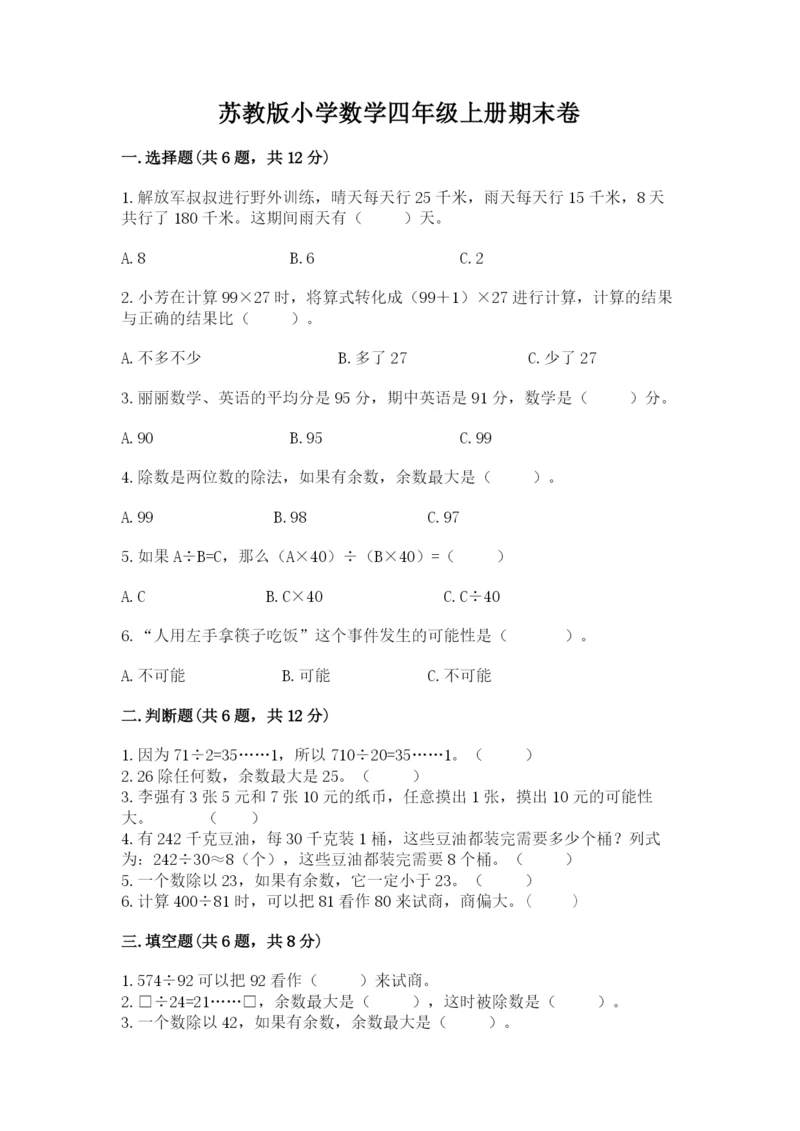 苏教版小学数学四年级上册期末卷

一.选择题(共6题，共12分)

1.解放军叔叔进行野外训练，晴天每天行25千米，雨天每天行15千米，8天共行了180千米。这期间雨天有（　　）天。

A.8　　B.6　　C.2

2.小芳在计算99×27时，将算式转化成（99＋1）×27进行计算，计算的结果与正确的结果比（　　）。

A.不多不少　　B.多了27　　C.少了27

3.丽丽数学、英语的平均分是95分，期中英语是91分，数学是（　　）分。

A.90　　B.95　　C.99

4.除数是两位数的除法，如果有余数，余数最大是（　　）。

A.99　　B.98　　C.97

5.如果A÷B=C，那么（A×40）÷（B×40）=（　　）

A.C　　B.C×40　　C.C÷40

6.“人用左手拿筷子吃饭”这个事件发生的可能性是（　　）。

A.不可能　　B.可能　　C.不可能

二.判断题(共6题，共12分)

1.因为71÷2=35……1，所以710÷20=35……1。（　　）
2.26除任何数，余数最大是25。（　　）
3.李强有3张5元和7张10元的纸币，任意摸出1张，摸出10元的可能性大。（　　）
4.有242千克豆油，每30千克装1桶，这些豆油都装完需要多少个桶？列式为：242÷30≈8（个），这些豆油都装完需要8个桶。（　　）
5.一个数除以23，如果有余数，它一定小于23。（　　）
6.计算400÷81时，可以把81看作80来试商，商偏大。（　　）

三.填空题(共6题，共8分)

1.574÷92可以把92看作（　　）来试商。
2.□÷24=21……□，余数最大是（　　），这时被除数是（　　）。
3.一个数除以42，如果有余数，余数最大是（　　）。